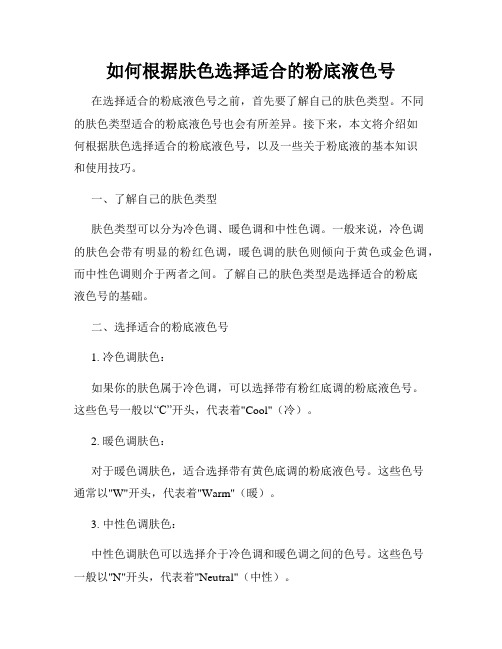 如何根据肤色选择适合的粉底液色号

在选择适合的粉底液色号之前，首先要了解自己的肤色类型。不同的肤色类型适合的粉底液色号也会有所差异。接下来，本文将介绍如何根据肤色选择适合的粉底液色号，以及一些关于粉底液的基本知识和使用技巧。

一、了解自己的肤色类型

肤色类型可以分为冷色调、暖色调和中性色调。一般来说，冷色调的肤色会带有明显的粉红色调，暖色调的肤色则倾向于黄色或金色调，而中性色调则介于两者之间。了解自己的肤色类型是选择适合的粉底液色号的基础。

二、选择适合的粉底液色号

1. 冷色调肤色：

如果你的肤色属于冷色调，可以选择带有粉红底调的粉底液色号。这些色号一般以“C”开头，代表着"Cool"（冷）。

2. 暖色调肤色：

对于暖色调肤色，适合选择带有黄色底调的粉底液色号。这些色号通常以"W"开头，代表着"Warm"（暖）。

3. 中性色调肤色：

中性色调肤色可以选择介于冷色调和暖色调之间的色号。这些色号一般以"N"开头，代表着"Neutral"（中性）。